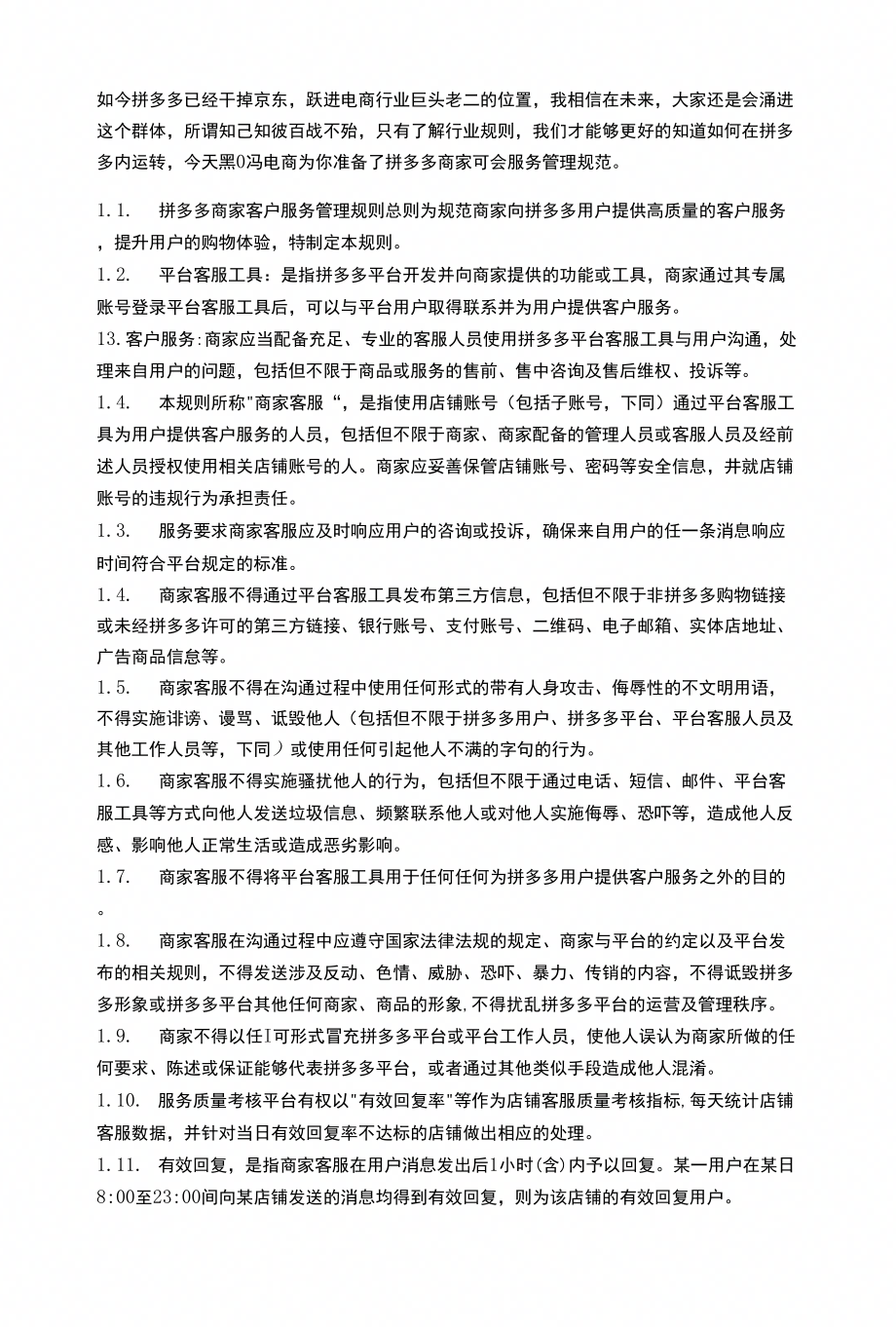 如今拼多多已经干掉京东，跃进电商行业巨头老二的位置，我相信在未来，大家还是会涌进这个群体，所谓知己知彼百战不殆，只有了解行业规则，我们才能够更好的知道如何在拼多多内运转，今天黑0冯电商为你准备了拼多多商家可会服务管理规范。

1.1.　拼多多商家客户服务管理规则总则为规范商家向拼多多用户提供高质量的客户服务，提升用户的购物体验，特制定本规则。

1.2.　平台客服工具：是指拼多多平台开发并向商家提供的功能或工具，商家通过其专属账号登录平台客服工具后，可以与平台用户取得联系并为用户提供客户服务。

13.客户服务:商家应当配备充足、专业的客服人员使用拼多多平台客服工具与用户沟通，处理来自用户的问题，包括但不限于商品或服务的售前、售中咨询及售后维权、投诉等。

1.4.　本规则所称"商家客服“，是指使用店铺账号（包括子账号，下同）通过平台客服工具为用户提供客户服务的人员，包括但不限于商家、商家配备的管理人员或客服人员及经前述人员授权使用相关店铺账号的人。商家应妥善保管店铺账号、密码等安全信息，并就店铺账号的违规行为承担责任。

1.3.　服务要求商家客服应及时响应用户的咨询或投诉，确保来自用户的任一条消息响应时间符合平台规定的标准。

1.4.　商家客服不得通过平台客服工具发布第三方信息，包括但不限于非拼多多购物链接或未经拼多多许可的第三方链接、银行账号、支付账号、二维码、电子邮箱、实体店地址、广告商品信息等。

1.5.　商家客服不得在沟通过程中使用任何形式的带有人身攻击、侮辱性的不文明用语，不得实施诽谤、谩骂、诋毁他人（包括但不限于拼多多用户、拼多多平台、平台客服人员及其他工作人员等，下同）或使用任何引起他人不满的字句的行为。

1.6.　商家客服不得实施骚扰他人的行为，包括但不限于通过电话、短信、邮件、平台客服工具等方式向他人发送垃圾信息、频繁联系他人或对他人实施侮辱、恐吓等，造成他人反感、影响他人正常生活或造成恶劣影响。

1.7.　商家客服不得将平台客服工具用于任何任何为拼多多用户提供客户服务之外的目的。

1.8.　商家客服在沟通过程中应遵守国家法律法规的规定、商家与平台的约定以及平台发布的相关规则，不得发送涉及反动、色情、威胁、恐吓、暴力、传销的内容，不得诋毁拼多多形象或拼多多平台其他任何商家、商品的形象,不得扰乱拼多多平台的运营及管理秩序。

1.9.　商家不得以任I可形式冒充拼多多平台或平台工作人员，使他人误认为商家所做的任何要求、陈述或保证能够代表拼多多平台，或者通过其他类似手段造成他人混淆。

1.10.　服务质量考核平台有权以"有效回复率"等作为店铺客服质量考核指标,每天统计店铺客服数据，并针对当日有效回复率不达标的店铺做出相应的处理。

1.11.　有效回复，是指商家客服在用户消息发出后1小时(含)内予以回复。某一用户在某日8:00至23:00间向某店铺发送的消息均得到有效回复，则为该店铺的有效回复用户。